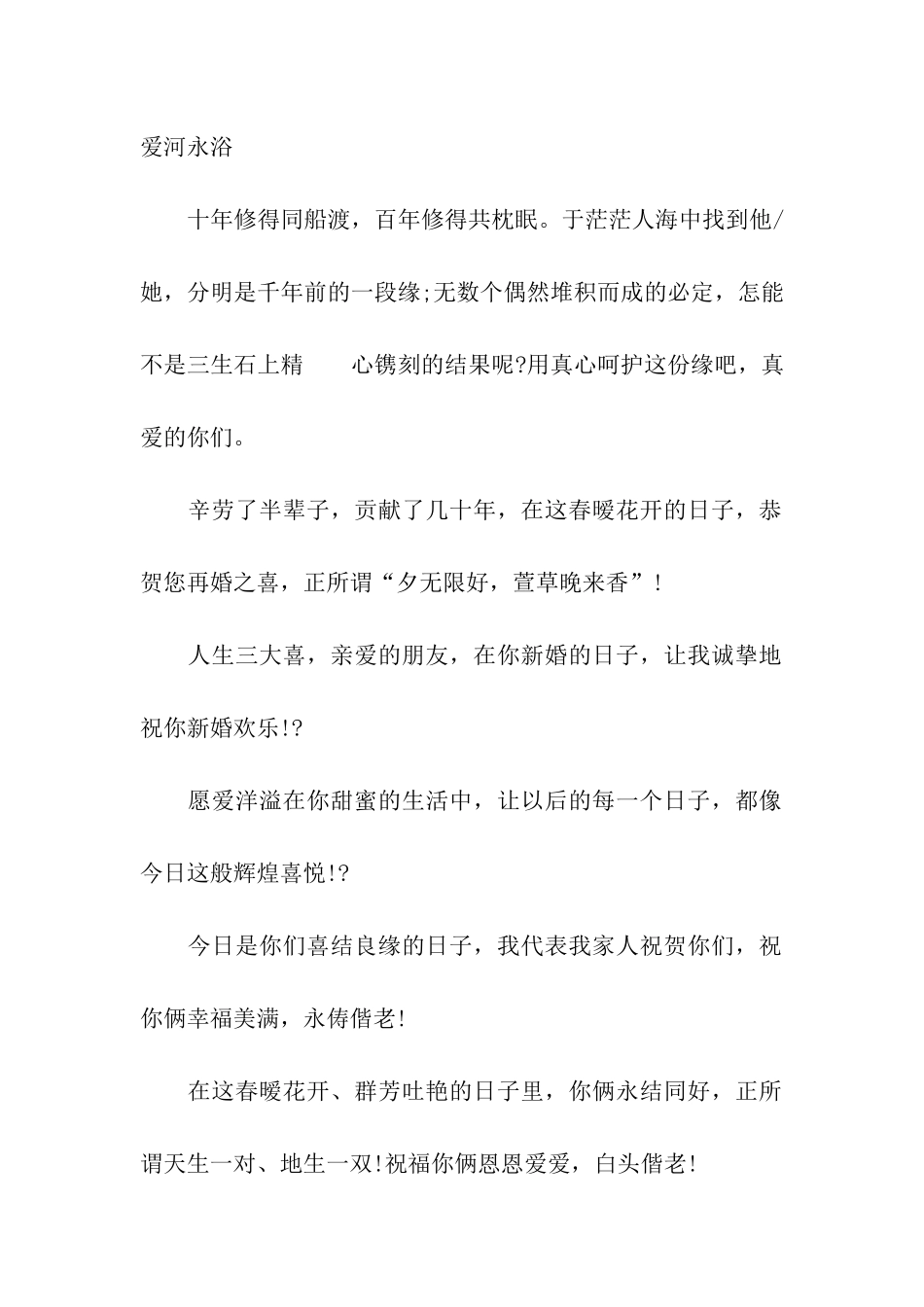 爱河永浴

十年修得同船渡，百年修得共枕眠。于茫茫人海中找到他/她，分明是千年前的一段缘;无数个偶然堆积而成的必定，怎能不是三生石上精　心镌刻的结果呢?用真心呵护这份缘吧，真爱的你们。

辛劳了半辈子，贡献了几十年，在这春暖花开的日子，恭贺您再婚之喜，正所谓“夕无限好，萱草晚来香”！

人生三大喜，亲爱的朋友，在你新婚的日子，让我诚挚地祝你新婚欢乐!?

愿爱洋溢在你甜蜜的生活中，让以后的每一个日子，都像今日这般辉煌喜悦!?

今日是你们喜结良缘的日子，我代表我家人祝贺你们，祝你俩幸福美满，永俦偕老!

在这春暖花开、群芳吐艳的日子里，你俩永结同好，正所谓天生一对、地生一双!祝福你俩恩恩爱爱，白头偕老!